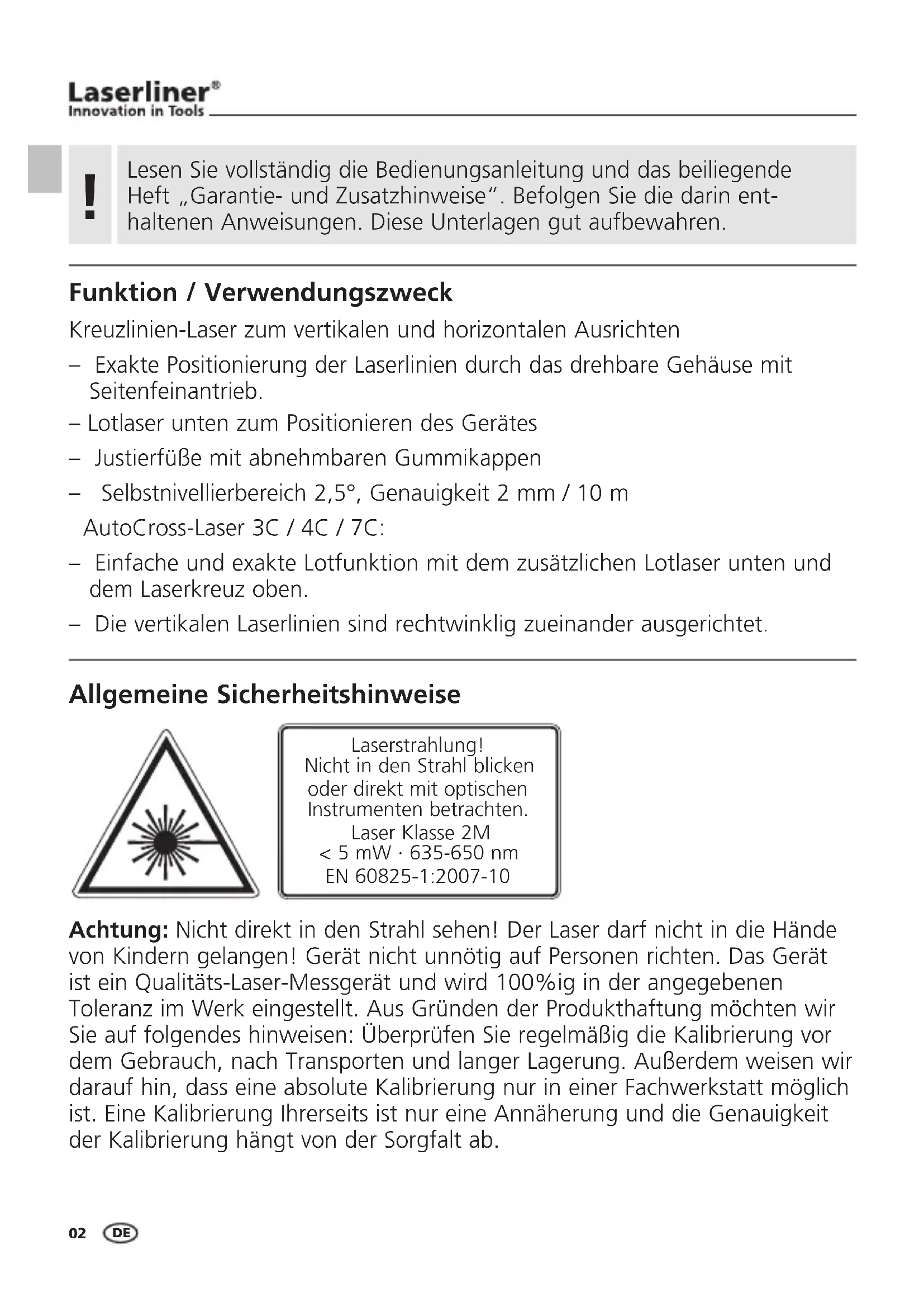 Laserliner®
Innovation in Tools

!

Lesen Sie vollständig die Bedienungsanleitung und das beiliegende Heft „Garantie- und Zusatzhinweise“. Befolgen Sie die darin enthaltenen Anweisungen. Diese Unterlagen gut aufbewahren.

Funktion / Verwendungszweck

Kreuzlinien-Laser zum vertikalen und horizontalen Ausrichten

– Exakte Positionierung der Laserlinien durch das drehbare Gehäuse mit Seitenfeinantrieb.

– Lotlaser unten zum Positionieren des Gerätes

– Justierfüße mit abnehmbaren Gummikappen

– Selbstnivellierbereich 2,5°, Genauigkeit 2 mm / 10 m

AutoCross-Laser 3C / 4C / 7C:

– Einfache und exakte Lotfunktion mit dem zusätzlichen Lotlaser unten und dem Laserkreuz oben.

– Die vertikalen Laserlinien sind rechtwinklig zueinander ausgerichtet.

Allgemeine Sicherheitshinweise

Laserstrahlung!
Nicht in den Strahl blicken oder direkt mit optischen Instrumenten betrachten.
Laser Klasse 2M
< 5 mW · 635-650 nm
EN 60825-1:2007-10

Achtung: Nicht direkt in den Strahl sehen! Der Laser darf nicht in die Hände von Kindern gelangen! Gerät nicht unnötig auf Personen richten. Das Gerät ist ein Qualitäts-Laser-Messgerät und wird 100%ig in der angegebenen Toleranz im Werk eingestellt. Aus Gründen der Produkthaftung möchten wir Sie auf folgendes hinweisen: Überprüfen Sie regelmäßig die Kalibrierung vor dem Gebrauch, nach Transporten und langer Lagerung. Außerdem weisen wir darauf hin, dass eine absolute Kalibrierung nur in einer Fachwerkstatt möglich ist. Eine Kalibrierung Ihrerseits ist nur eine Annäherung und die Genauigkeit der Kalibrierung hängt von der Sorgfalt ab.

02 DE